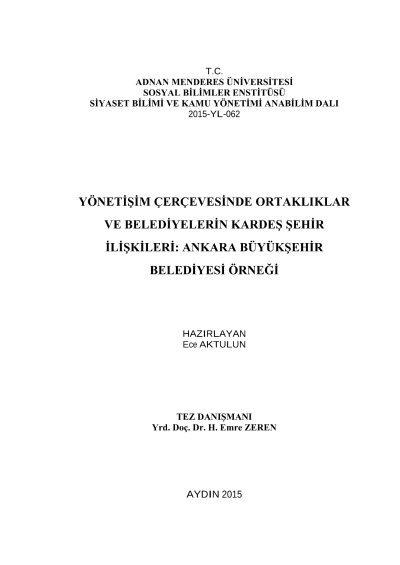 T.C.
ADNAN MENDERES ÜNİVERSİTESİ
SOSYAL BİLİMLER ENSTİTÜSÜ
SİYASET BİLİMİ VE KAMU YÖNETİMİ ANABİLİM DALI
2015-YL-062

YÖNETİŞİM ÇERÇEVESİNDE ORTAKLIKLAR VE BELEDİYELERİN KARDEŞ ŞEHİR İLİŞKİLERİ: ANKARA BÜYÜKŞEHİR BELEDİYESİ ÖRNEĞİ

HAZIRLAYAN
Ece AKTULUN

TEZ DANIŞMANI
Yrd. Doç. Dr. H. Emre ZEREN

AYDIN 2015